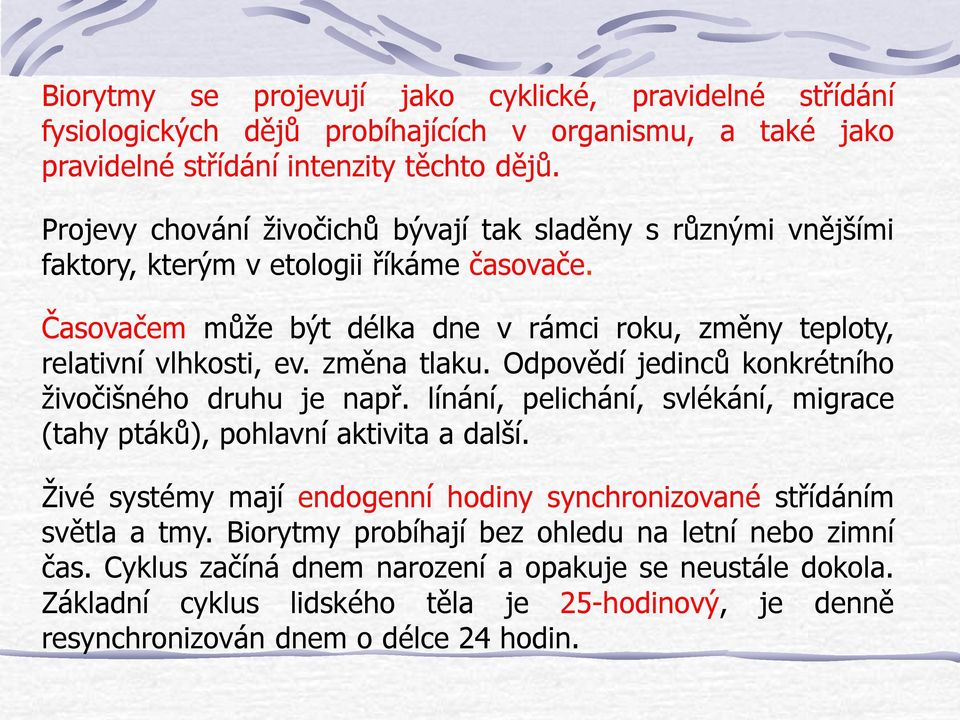 Biorytmy se projevují jako cyklické, pravidelné střídání fysiologických dějů probíhajících v organismu, a také jako pravidelné střídání intenzity těchto dějů.

Projevy chování živočichů bývají tak sladěny s různými vnějšími faktory, kterým v etologii říkáme časovače.

Časovačem může být délka dne v rámci roku, změny teploty, relativní vlhkosti, ev. změna tlaku. Odpovědí jedinců konkrétního živočišného druhu je např. línání, pelichání, svlékání, migrace (tahy ptáků), pohlavní aktivita a další.

Živé systémy mají endogenní hodiny synchronizované střídáním světla a tmy. Biorytmy probíhají bez ohledu na letní nebo zimní čas. Cyklus začíná dnem narození a opakuje se neustále dokola. Základní cyklus lidského těla je 25-hodinový, je denně resynchronizován dnem o délce 24 hodin.